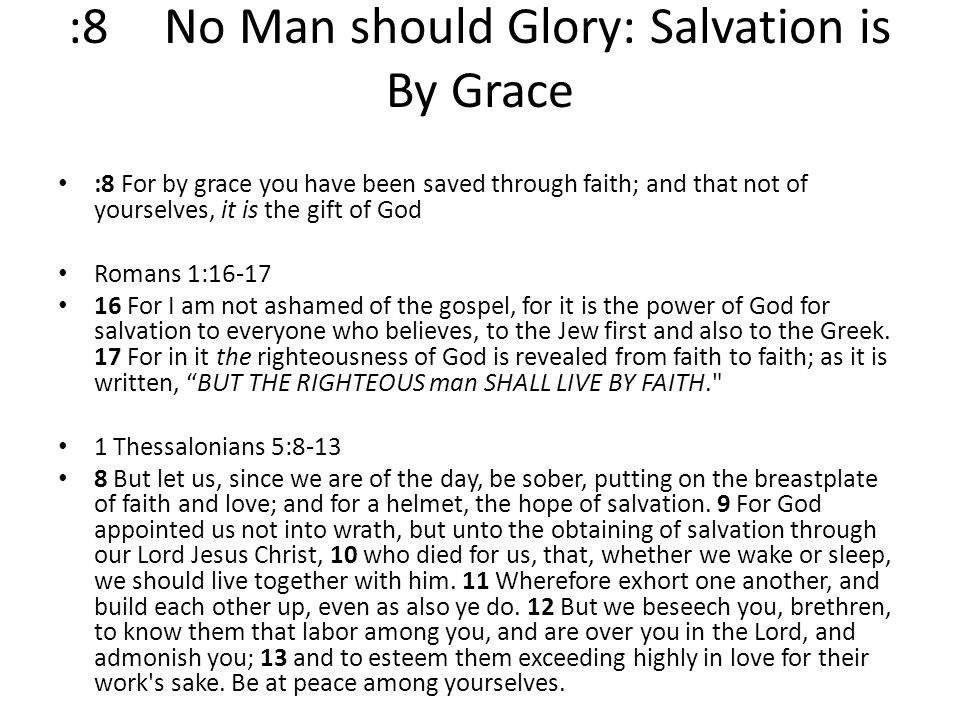 :8 No Man should Glory: Salvation is By Grace

• :8 For by grace you have been saved through faith; and that not of yourselves, it is the gift of God

• Romans 1:16-17
• 16 For I am not ashamed of the gospel, for it is the power of God for salvation to everyone who believes, to the Jew first and also to the Greek. 17 For in it the righteousness of God is revealed from faith to faith; as it is written, “BUT THE RIGHTEOUS man SHALL LIVE BY FAITH."

• 1 Thessalonians 5:8-13
• 8 But let us, since we are of the day, be sober, putting on the breastplate of faith and love; and for a helmet, the hope of salvation. 9 For God appointed us not into wrath, but unto the obtaining of salvation through our Lord Jesus Christ, 10 who died for us, that, whether we wake or sleep, we should live together with him. 11 Wherefore exhort one another, and build each other up, even as also ye do. 12 But we beseech you, brethren, to know them that labor among you, and are over you in the Lord, and admonish you; 13 and to esteem them exceeding highly in love for their work's sake. Be at peace among yourselves.